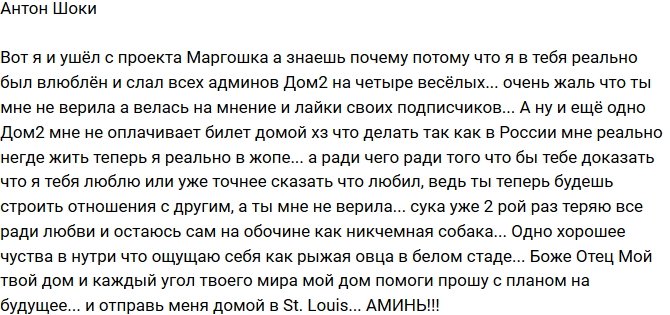 Антон Шоки

Вот я и ушёл с проекта Маргошка а знаешь почему потому что я в тебя реально был влюблён и слал всех админов Дом2 на четыре весёлых... очень жаль что ты мне не верила а велась на мнение и лайки своих подписчиков... А ну и ещё одно Дом2 мне не оплачивает билет домой хз что делать так как в России мне реально негде жить теперь я реально в жопе... а ради чего ради того что бы тебе доказать что я тебя люблю или уже точнее сказать что любил, ведь ты теперь будешь строить отношения с другим, а ты мне не верила... сука уже 2 рой раз теряю все ради любви и остаюсь сам на обочине как никчемная собака... Одно хорошее чуства в нутри что ощущаю себя как рыжая овца в белом стаде... Боже Отец Мой твой дом и каждый угол твоего мира мой дом помоги прошу с планом на будущее... и отправь меня домой в St. Louis... АМИНЬ!!!